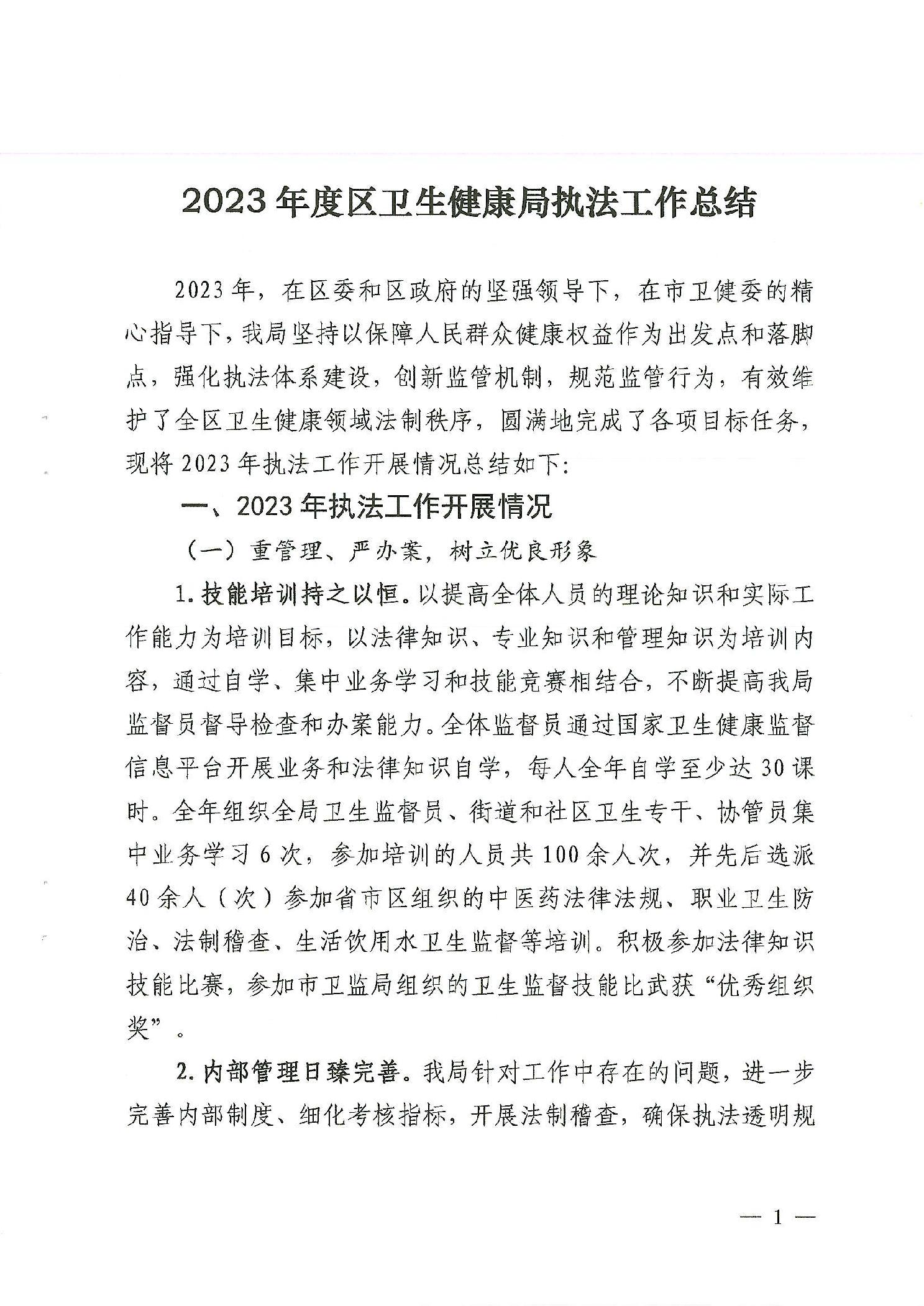 2023年度区卫生健康局执法工作总结

2023年，在区委和区政府的坚强领导下，在市卫健委的精心指导下，我局坚持以保障人民群众健康权益作为出发点和落脚点，强化执法体系建设，创新监管机制，规范监管行为，有效维护了全区卫生健康领域法制秩序，圆满地完成了各项目标任务，现将2023年执法工作开展情况总结如下：

一、2023年执法工作开展情况

（一）重管理、严办案，树立优良形象

1.技能培训持之以恒。以提高全体人员的理论知识和实际工作能力为培训目标，以法律知识、专业知识和管理知识为培训内容，通过自学、集中业务学习和技能竞赛相结合，不断提高我局监督员督导检查和办案能力。全体监督员通过国家卫生健康监督信息平台开展业务和法律知识自学，每人全年自学至少达30课时。全年组织全局卫生监督员、街道和社区卫生专干、协管员集中业务学习6次，参加培训的人员共100余人次，并先后选派40余人（次）参加省市区组织的中医药法律法规、职业卫生防治、法制稽查、生活饮用水卫生监督等培训。积极参加法律知识技能比赛，参加市卫监局组织的卫生监督技能比武获“优秀组织奖”。

2.内部管理日臻完善。我局针对工作中存在的问题，进一步完善内部制度、细化考核指标，开展法制稽查，确保执法透明规

— 1 —